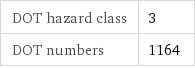 | DOT hazard class | 3 |
|---|---|
| DOT numbers | 1164 |